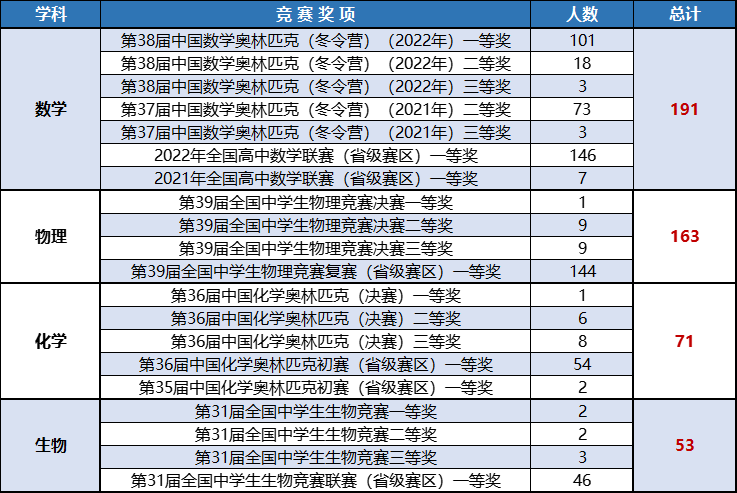 | 学科 | 竞赛奖项 | 人数 | 总计 |
|---|---|---|---|
| 数学 | 第38届中国数学奥林匹克（冬令营）（2022年）一等奖 | 101 | 191 |
| | 第38届中国数学奥林匹克（冬令营）（2022年）二等奖 | 18 | |
| | 第38届中国数学奥林匹克（冬令营）（2022年）三等奖 | 3 | |
| | 第37届中国数学奥林匹克（冬令营）（2021年）二等奖 | 73 | |
| | 第37届中国数学奥林匹克（冬令营）（2021年）三等奖 | 3 | |
| | 2022年全国高中数学联赛（省级赛区）一等奖 | 146 | |
| | 2021年全国高中数学联赛（省级赛区）一等奖 | 7 | |
| 物理 | 第39届全国中学生物理竞赛决赛一等奖 | 1 | 163 |
| | 第39届全国中学生物理竞赛决赛二等奖 | 9 | |
| | 第39届全国中学生物理竞赛决赛三等奖 | 9 | |
| | 第39届全国中学生物理竞赛复赛（省级赛区）一等奖 | 144 | |
| 化学 | 第36届中国化学奥林匹克（决赛）一等奖 | 1 | 71 |
| | 第36届中国化学奥林匹克（决赛）二等奖 | 6 | |
| | 第36届中国化学奥林匹克（决赛）三等奖 | 8 | |
| | 第36届中国化学奥林匹克初赛（省级赛区）一等奖 | 54 | |
| | 第35届中国化学奥林匹克初赛（省级赛区）一等奖 | 2 | |
| 生物 | 第31届全国中学生生物竞赛一等奖 | 2 | 53 |
| | 第31届全国中学生生物竞赛二等奖 | 2 | |
| | 第31届全国中学生生物竞赛三等奖 | 3 | |
| | 第31届全国中学生生物竞赛联赛（省级赛区）一等奖 | 46 | |